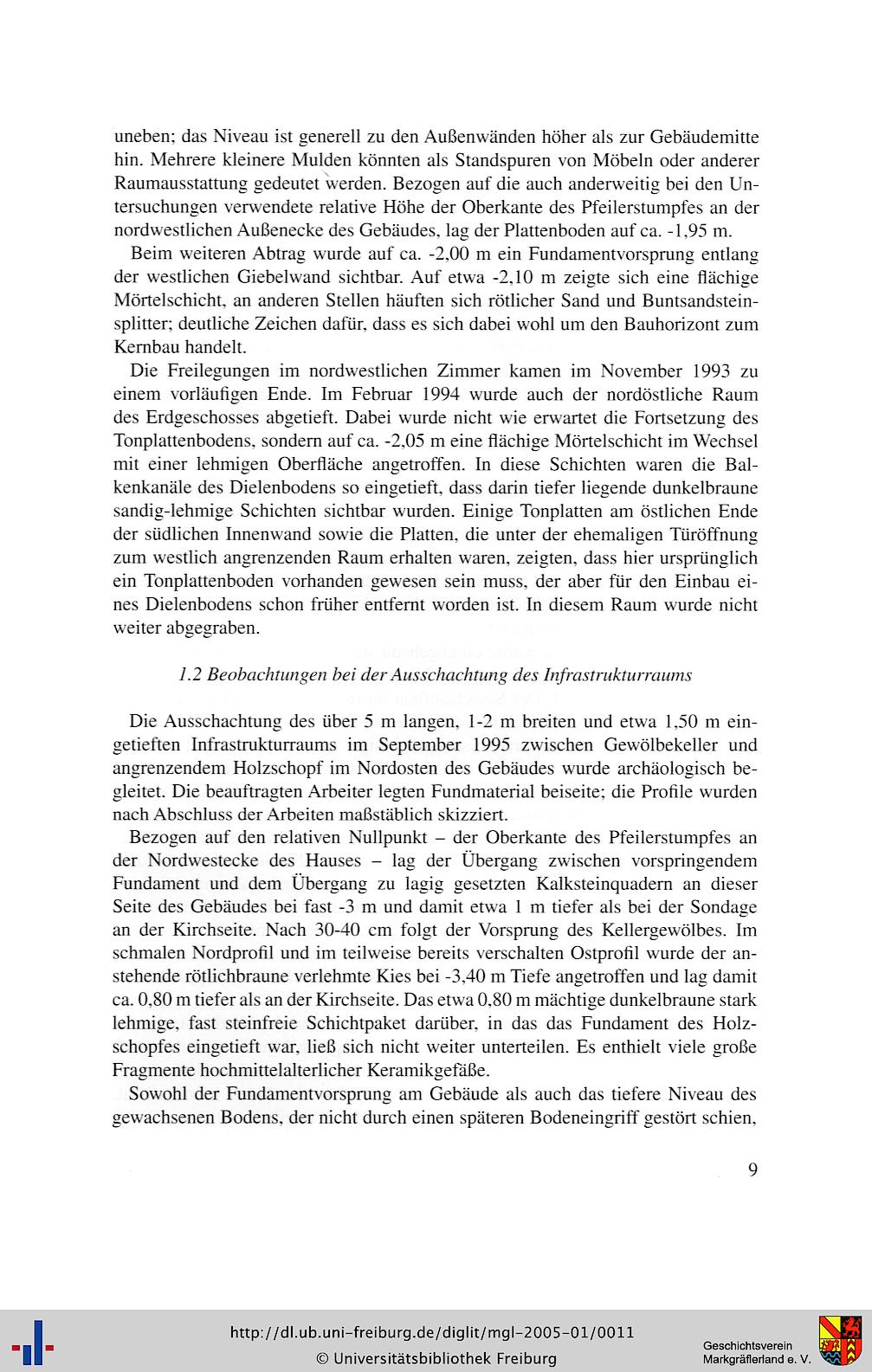 uneben; das Niveau ist generell zu den Außenwänden höher als zur Gebäudemitte hin. Mehrere kleinere Mulden könnten als Standspuren von Möbeln oder anderer Raumausstattung gedeutet werden. Bezogen auf die auch anderweitig bei den Untersuchungen verwendete relative Höhe der Oberkante des Pfeilerstumpfes an der nordwestlichen Außenecke des Gebäudes, lag der Plattenboden auf ca. -1,95 m.

Beim weiteren Abtrag wurde auf ca. -2,00 m ein Fundamentvorsprung entlang der westlichen Giebelwand sichtbar. Auf etwa -2,10 m zeigte sich eine flächige Mörtelschicht, an anderen Stellen häuften sich rötlicher Sand und Buntsandsteinsplitter; deutliche Zeichen dafür, dass es sich dabei wohl um den Bauhorizont zum Kernbau handelt.

Die Freilegungen im nordwestlichen Zimmer kamen im November 1993 zu einem vorläufigen Ende. Im Februar 1994 wurde auch der nordöstliche Raum des Erdgeschosses abgetieft. Dabei wurde nicht wie erwartet die Fortsetzung des Tonplattenbodens, sondern auf ca. -2,05 m eine flächige Mörtelschicht im Wechsel mit einer lehmigen Oberfläche angetroffen. In diese Schichten waren die Balkenkanäle des Dielenbodens so eingetieft, dass darin tiefer liegende dunkelbraune sandig-lehmige Schichten sichtbar wurden. Einige Tonplatten am östlichen Ende der südlichen Innenwand sowie die Platten, die unter der ehemaligen Türöffnung zum westlich angrenzenden Raum erhalten waren, zeigten, dass hier ursprünglich ein Tonplattenboden vorhanden gewesen sein muss, der aber für den Einbau eines Dielenbodens schon früher entfernt worden ist. In diesem Raum wurde nicht weiter abgegraben.

1.2 Beobachtungen bei der Ausschachtung des Infrastrukturraums

Die Ausschachtung des über 5 m langen, 1-2 m breiten und etwa 1,50 m eingetieften Infrastrukturraums im September 1995 zwischen Gewölbekeller und angrenzendem Holzschopf im Nordosten des Gebäudes wurde archäologisch begleitet. Die beauftragten Arbeiter legten Fundmaterial beiseite; die Profile wurden nach Abschluss der Arbeiten maßstäblich skizziert.

Bezogen auf den relativen Nullpunkt – der Oberkante des Pfeilerstumpfes an der Nordwestecke des Hauses – lag der Übergang zwischen vorspringendem Fundament und dem Übergang zu lagig gesetzten Kalksteinquadern an dieser Seite des Gebäudes bei fast -3 m und damit etwa 1 m tiefer als bei der Sondage an der Kirchseite. Nach 30-40 cm folgt der Vorsprung des Kellergewölbes. Im schmalen Nordprofil und im teilweise bereits verschalten Ostprofil wurde der anstehende rötlichbraune verlehmte Kies bei -3,40 m Tiefe angetroffen und lag damit ca. 0,80 m tiefer als an der Kirchseite. Das etwa 0,80 m mächtige dunkelbraune stark lehmige, fast steinfreie Schichtpaket darüber, in das das Fundament des Holzschopfes eingetieft war, ließ sich nicht weiter unterteilen. Es enthielt viele große Fragmente hochmittelalterlicher Keramikgefäße.

Sowohl der Fundamentvorsprung am Gebäude als auch das tiefere Niveau des gewachsenen Bodens, der nicht durch einen späteren Bodeneingriff gestört schien,

9

http://dl.ub.uni-freiburg.de/diglit/mgl-2005-01/0011
© Universitätsbibliothek Freiburg

Geschichtsverein
Markgräflerland e. V.